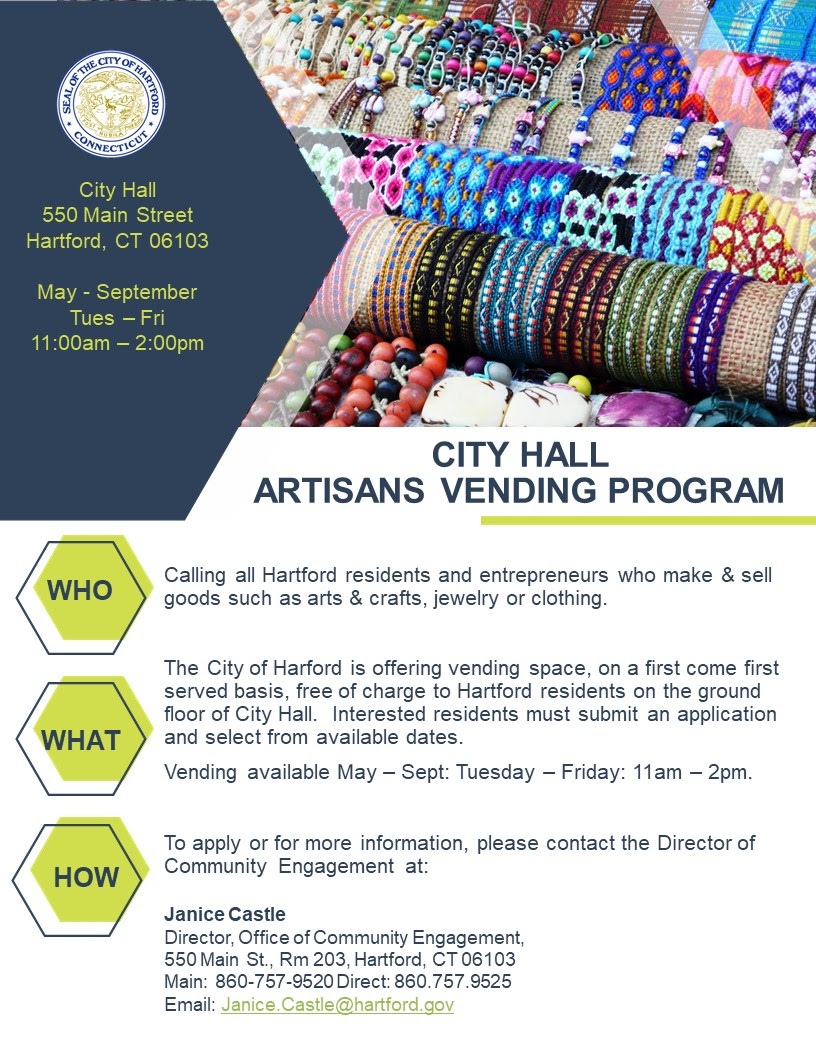 SEAL OF THE CITY OF HARTFORD CONNECTICUT

City Hall
550 Main Street
Hartford, CT 06103

May - September
Tues – Fri
11:00am – 2:00pm

CITY HALL
ARTISANS VENDING PROGRAM

WHO

Calling all Hartford residents and entrepreneurs who make & sell goods such as arts & crafts, jewelry or clothing.

WHAT

The City of Harford is offering vending space, on a first come first served basis, free of charge to Hartford residents on the ground floor of City Hall. Interested residents must submit an application and select from available dates.

Vending available May – Sept: Tuesday – Friday: 11am – 2pm.

HOW

To apply or for more information, please contact the Director of Community Engagement at:

Janice Castle
Director, Office of Community Engagement,
550 Main St., Rm 203, Hartford, CT 06103
Main: 860-757-9520 Direct: 860.757.9525
Email: Janice.Castle@hartford.gov